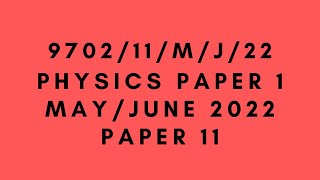 9702/11/M/J/22
PHYSICS PAPER 1
MAY/JUNE 2022
PAPER 11